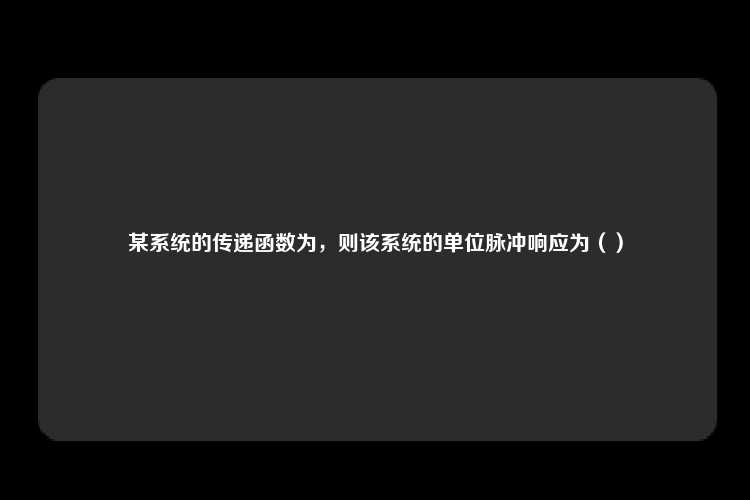 某系统的传递函数为，则该系统的单位脉冲响应为（ ）